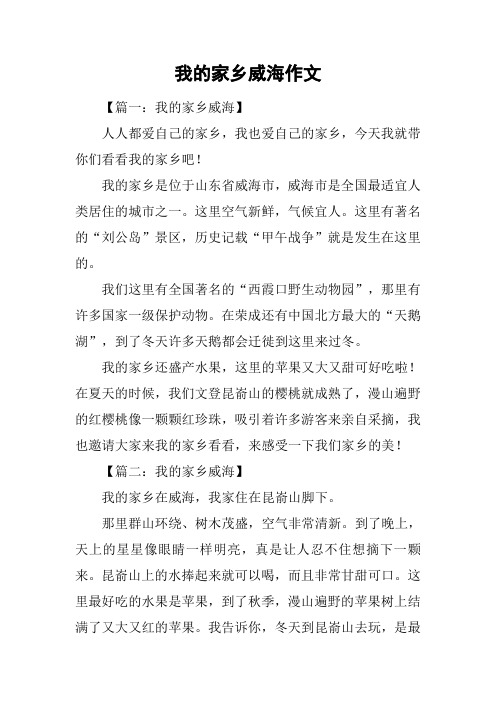 我的家乡威海作文

【篇一：我的家乡威海】

人人都爱自己的家乡，我也爱自己的家乡，今天我就带你们看看我的家乡吧！

我的家乡是位于山东省威海市，威海市是全国最适宜人类居住的城市之一。这里空气新鲜，气候宜人。这里有著名的“刘公岛”景区，历史记载“甲午战争”就是发生在这里的。

我们这里有全国著名的“西霞口野生动物园”，那里有许多国家一级保护动物。在荣成还有中国北方最大的“天鹅湖”，到了冬天许多天鹅都会迁徙到这里来过冬。

我的家乡还盛产水果，这里的苹果又大又甜可好吃啦！在夏天的时候，我们文登昆嵛山的樱桃就成熟了，漫山遍野的红樱桃像一颗颗红珍珠，吸引着许多游客来亲自采摘，我也邀请大家来我的家乡看看，来感受一下我们家乡的美！

【篇二：我的家乡威海】

我的家乡在威海，我家住在昆嵛山脚下。

那里群山环绕、树木茂盛，空气非常清新。到了晚上，天上的星星像眼睛一样明亮，真是让人忍不住想摘下一颗来。昆嵛山上的水捧起来就可以喝，而且非常甘甜可口。这里最好吃的水果是苹果，到了秋季，漫山遍野的苹果树上结满了又大又红的苹果。我告诉你，冬天到昆嵛山去玩，是最